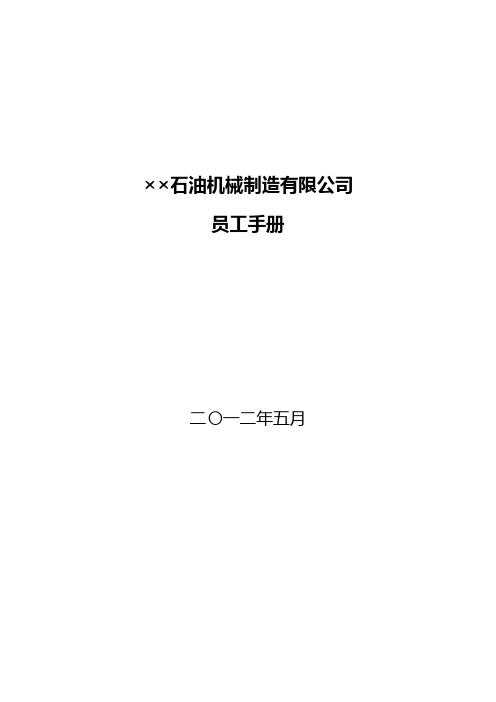 ××石油机械制造有限公司

员工手册

二〇一二年五月